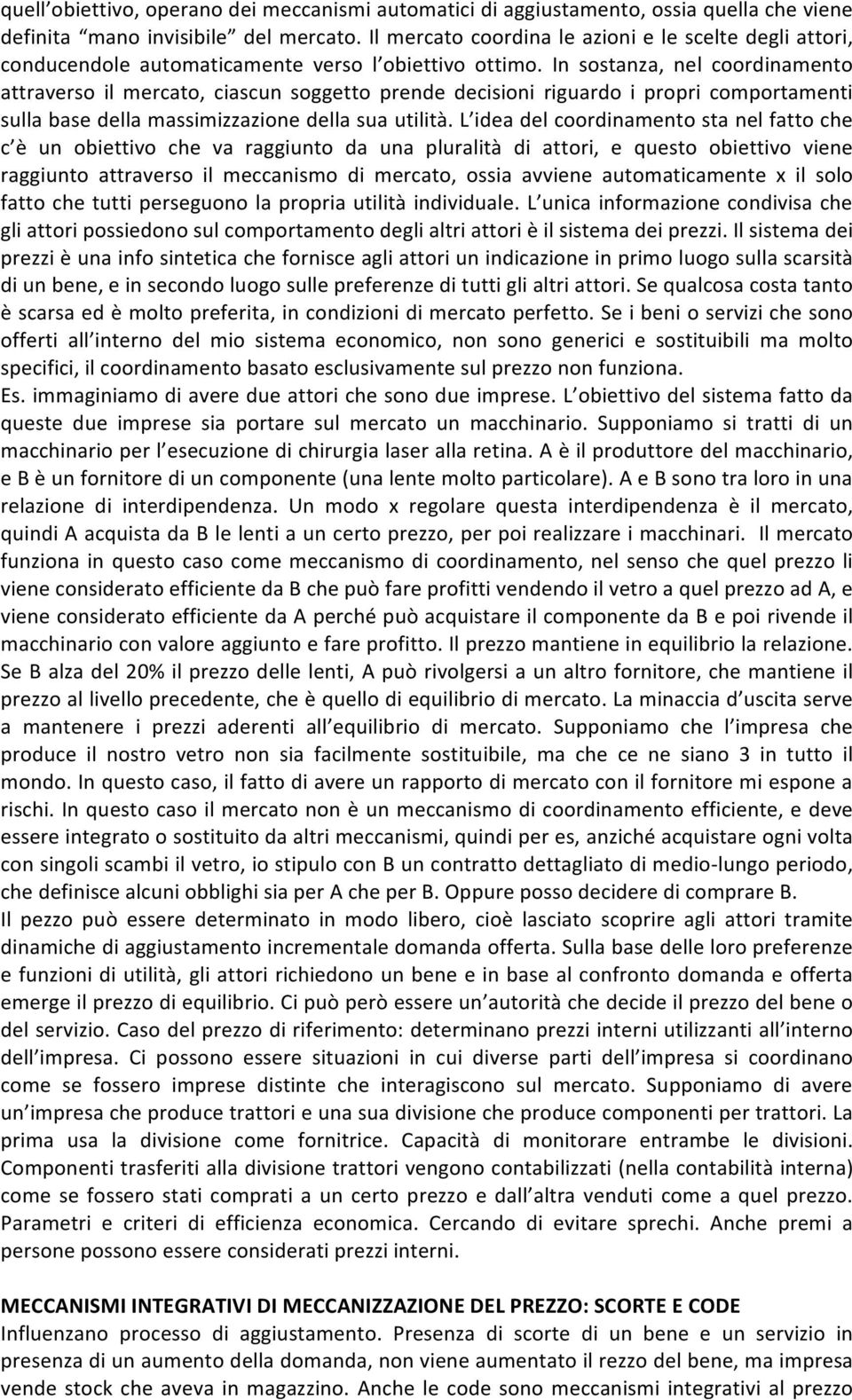 quell'obiettivo, operano dei meccanismi automatici di aggiustamento, ossia quella che viene definita "mano invisibile" del mercato. Il mercato coordina le azioni e le scelte degli attori, conducendole automaticamente verso l'obiettivo ottimo. In sostanza, nel coordinamento attraverso il mercato, ciascun soggetto prende decisioni riguardo i propri comportamenti sulla base della massimizzazione della sua utilità. L'idea del coordinamento sta nel fatto che c'è un obiettivo che va raggiunto da una pluralità di attori, e questo obiettivo viene raggiunto attraverso il meccanismo di mercato, ossia avviene automaticamente x il solo fatto che tutti perseguono la propria utilità individuale. L'unica informazione condivisa che gli attori possiedono sul comportamento degli altri attori è il sistema dei prezzi. Il sistema dei prezzi è una info sintetica che fornisce agli attori un indicazione in primo luogo sulla scarsità di un bene, e in secondo luogo sulle preferenze di tutti gli altri attori. Se qualcosa costa tanto è scarsa ed è molto preferita, in condizioni di mercato perfetto. Se i beni o servizi che sono offerti all'interno del mio sistema economico, non sono generici e sostituibili ma molto specifici, il coordinamento basato esclusivamente sul prezzo non funziona.
Es. immaginiamo di avere due attori che sono due imprese. L'obiettivo del sistema fatto da queste due imprese sia portare sul mercato un macchinario. Supponiamo si tratti di un macchinario per l'esecuzione di chirurgia laser alla retina. A è il produttore del macchinario, e B è un fornitore di un componente (una lente molto particolare). A e B sono tra loro in una relazione di interdipendenza. Un modo x regolare questa interdipendenza è il mercato, quindi A acquista da B le lenti a un certo prezzo, per poi realizzare i macchinari. Il mercato funziona in questo caso come meccanismo di coordinamento, nel senso che quel prezzo li viene considerato efficiente da B che può fare profitti vendendo il vetro a quel prezzo ad A, e viene considerato efficiente da A perché può acquistare il componente da B e poi rivende il macchinario con valore aggiunto e fare profitto. Il prezzo mantiene in equilibrio la relazione. Se B alza del 20% il prezzo delle lenti, A può rivolgersi a un altro fornitore, che mantiene il prezzo al livello precedente, che è quello di equilibrio di mercato. La minaccia d'uscita serve a mantenere i prezzi aderenti all'equilibrio di mercato. Supponiamo che l'impresa che produce il nostro vetro non sia facilmente sostituibile, ma che ce ne siano 3 in tutto il mondo. In questo caso, il fatto di avere un rapporto di mercato con il fornitore mi espone a rischi. In questo caso il mercato non è un meccanismo di coordinamento efficiente, e deve essere integrato o sostituito da altri meccanismi, quindi per es, anziché acquistare ogni volta con singoli scambi il vetro, io stipulo con B un contratto dettagliato di medio-lungo periodo, che definisce alcuni obblighi sia per A che per B. Oppure posso decidere di comprare B.
Il pezzo può essere determinato in modo libero, cioè lasciato scoprire agli attori tramite dinamiche di aggiustamento incrementale domanda offerta. Sulla base delle loro preferenze e funzioni di utilità, gli attori richiedono un bene e in base al confronto domanda e offerta emerge il prezzo di equilibrio. Ci può però essere un'autorità che decide il prezzo del bene o del servizio. Caso del prezzo di riferimento: determinano prezzi interni utilizzanti all'interno dell'impresa. Ci possono essere situazioni in cui diverse parti dell'impresa si coordinano come se fossero imprese distinte che interagiscono sul mercato. Supponiamo di avere un'impresa che produce trattori e una sua divisione che produce componenti per trattori. La prima usa la divisione come fornitrice. Capacità di monitorare entrambe le divisioni. Componenti trasferiti alla divisione trattori vengono contabilizzati (nella contabilità interna) come se fossero stati comprati a un certo prezzo e dall'altra venduti come a quel prezzo. Parametri e criteri di efficienza economica. Cercando di evitare sprechi. Anche premi a persone possono essere considerati prezzi interni.

MECCANISMI INTEGRATIVI DI MECCANIZZAZIONE DEL PREZZO: SCORTE E CODE
Influenzano processo di aggiustamento. Presenza di scorte di un bene e un servizio in presenza di un aumento della domanda, non viene aumentato il rezzo del bene, ma impresa vende stock che aveva in magazzino. Anche le code sono meccanismi integrativi al prezzo